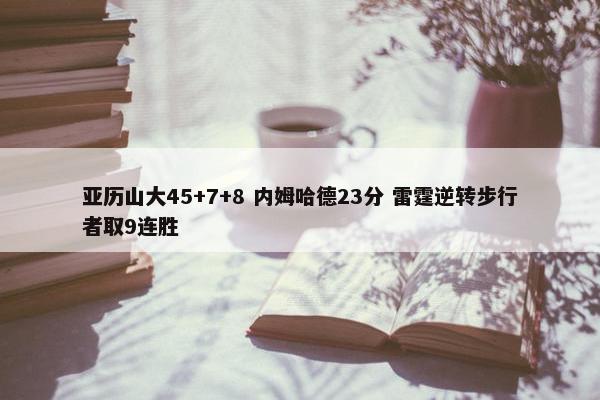 亚历山大45+7+8 内姆哈德23分 雷霆逆转步行者取9连胜